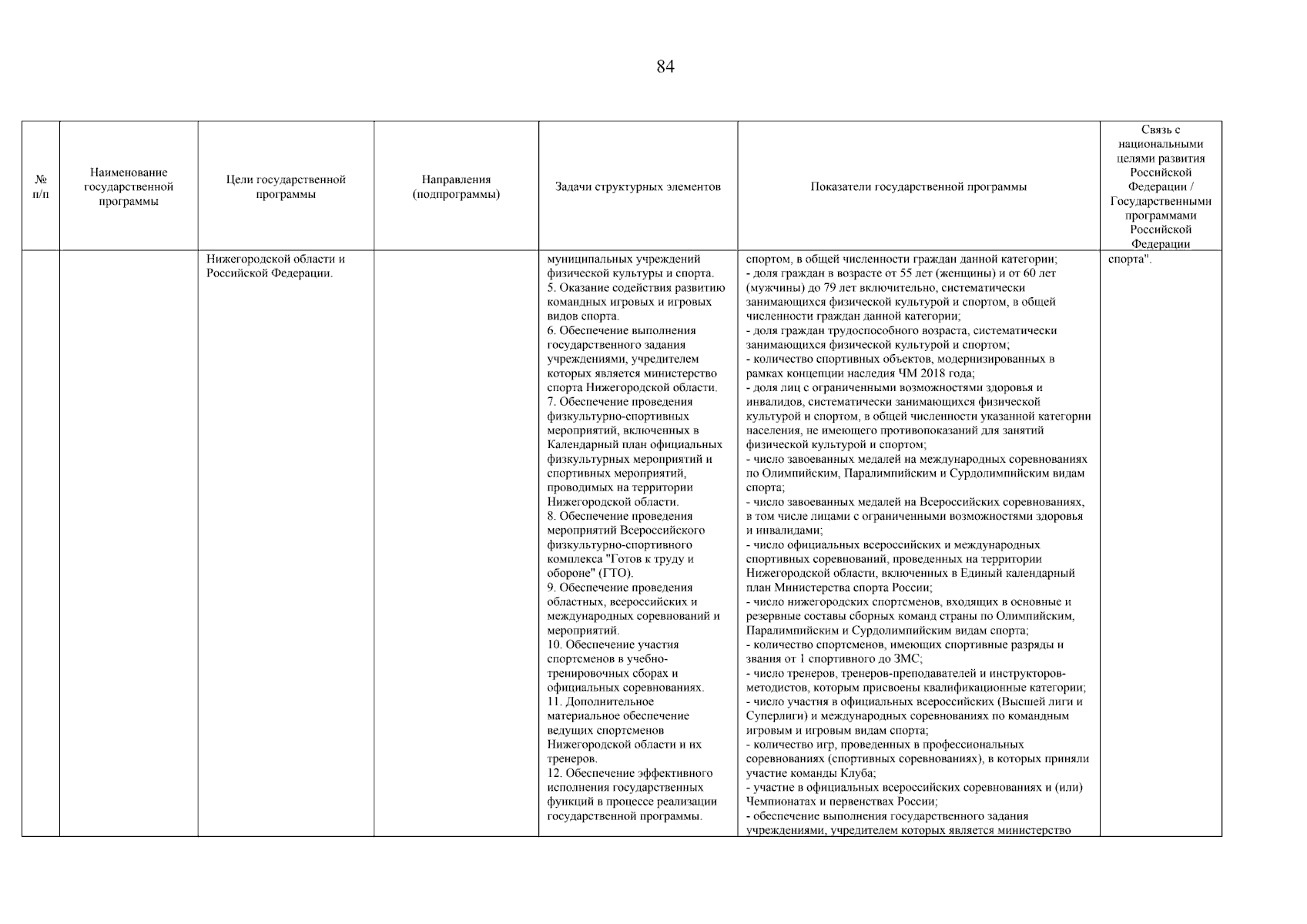 84

| № п/п | Наименование государственной программы | Цели государственной программы | Направления (подпрограммы) | Задачи структурных элементов | Показатели государственной программы | Связь с национальными целями развития Российской Федерации / Государственными программами Российской Федерации |
|---|---|---|---|---|---|---|
| | | Нижегородской области и Российской Федерации. | | муниципальных учреждений физической культуры и спорта. 5. Оказание содействия развитию командных игровых и игровых видов спорта. 6. Обеспечение выполнения государственного задания учреждениями, учредителем которых является министерство спорта Нижегородской области. 7. Обеспечение проведения физкультурно-спортивных мероприятий, включенных в Календарный план официальных физкультурных мероприятий и спортивных мероприятий, проводимых на территории Нижегородской области. 8. Обеспечение проведения мероприятий Всероссийского физкультурно-спортивного комплекса "Готов к труду и обороне" (ГТО). 9. Обеспечение проведения областных, всероссийских и международных соревнований и мероприятий. 10. Обеспечение участия спортсменов в учебно-тренировочных сборах и официальных соревнованиях. 11. Дополнительное материальное обеспечение ведущих спортсменов Нижегородской области и их тренеров. 12. Обеспечение эффективного исполнения государственных функций в процессе реализации государственной программы. | спортом, в общей численности граждан данной категории; - доля граждан в возрасте от 55 лет (женщины) и от 60 лет (мужчины) до 79 лет включительно, систематически занимающихся физической культурой и спортом, в общей численности граждан данной категории; - доля граждан трудоспособного возраста, систематически занимающихся физической культурой и спортом; - количество спортивных объектов, модернизированных в рамках концепции наследия ЧМ 2018 года; - доля лиц с ограниченными возможностями здоровья и инвалидов, систематически занимающихся физической культурой и спортом, в общей численности указанной категории населения, не имеющего противопоказаний для занятий физической культурой и спортом; - число завоеванных медалей на международных соревнованиях по Олимпийским, Паралимпийским и Сурдолимпийским видам спорта; - число завоеванных медалей на Всероссийских соревнованиях, в том числе лицами с ограниченными возможностями здоровья и инвалидами; - число официальных всероссийских и международных спортивных соревнований, проведенных на территории Нижегородской области, включенных в Единый календарный план Министерства спорта России; - число нижегородских спортсменов, входящих в основные и резервные составы сборных команд страны по Олимпийским, Паралимпийским и Сурдолимпийским видам спорта; - количество спортсменов, имеющих спортивные разряды и звания от 1 спортивного до ЗМС; - число тренеров, тренеров-преподавателей и инструкторов-методистов, которым присвоены квалификационные категории; - число участия в официальных всероссийских (Высшей лиги и Суперлиги) и международных соревнованиях по командным игровым и игровым видам спорта; - количество игр, проведенных в профессиональных соревнованиях (спортивных соревнованиях), в которых приняли участие команды Клуба; - участие в официальных всероссийских соревнованиях и (или) Чемпионатах и первенствах России; - обеспечение выполнения государственного задания учреждениями, учредителем которых является министерство | спорта". |